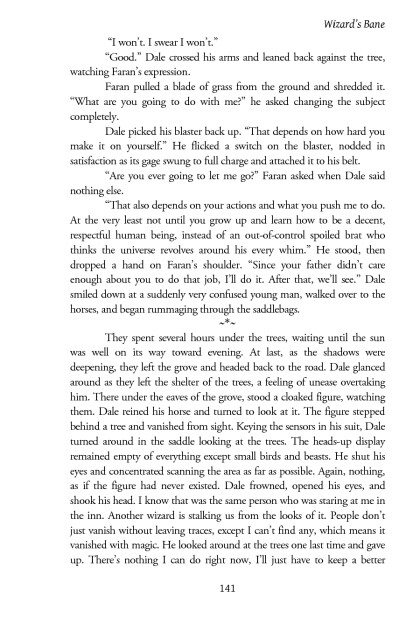 Wizard's Bane

"I won't. I swear I won't."

"Good." Dale crossed his arms and leaned back against the tree, watching Faran's expression.

Faran pulled a blade of grass from the ground and shredded it. "What are you going to do with me?" he asked changing the subject completely.

Dale picked his blaster back up. "That depends on how hard you make it on yourself." He flicked a switch on the blaster, nodded in satisfaction as its gage swung to full charge and attached it to his belt.

"Are you ever going to let me go?" Faran asked when Dale said nothing else.

"That also depends on your actions and what you push me to do. At the very least not until you grow up and learn how to be a decent, respectful human being, instead of an out-of-control spoiled brat who thinks the universe revolves around his every whim." He stood, then dropped a hand on Faran's shoulder. "Since your father didn't care enough about you to do that job, I'll do it. After that, we'll see." Dale smiled down at a suddenly very confused young man, walked over to the horses, and began rummaging through the saddlebags.

~*~

They spent several hours under the trees, waiting until the sun was well on its way toward evening. At last, as the shadows were deepening, they left the grove and headed back to the road. Dale glanced around as they left the shelter of the trees, a feeling of unease overtaking him. There under the eaves of the grove, stood a cloaked figure, watching them. Dale reined his horse and turned to look at it. The figure stepped behind a tree and vanished from sight. Keying the sensors in his suit, Dale turned around in the saddle looking at the trees. The heads-up display remained empty of everything except small birds and beasts. He shut his eyes and concentrated scanning the area as far as possible. Again, nothing, as if the figure had never existed. Dale frowned, opened his eyes, and shook his head. I know that was the same person who was staring at me in the inn. Another wizard is stalking us from the looks of it. People don't just vanish without leaving traces, except I can't find any, which means it vanished with magic. He looked around at the trees one last time and gave up. There's nothing I can do right now, I'll just have to keep a better

141